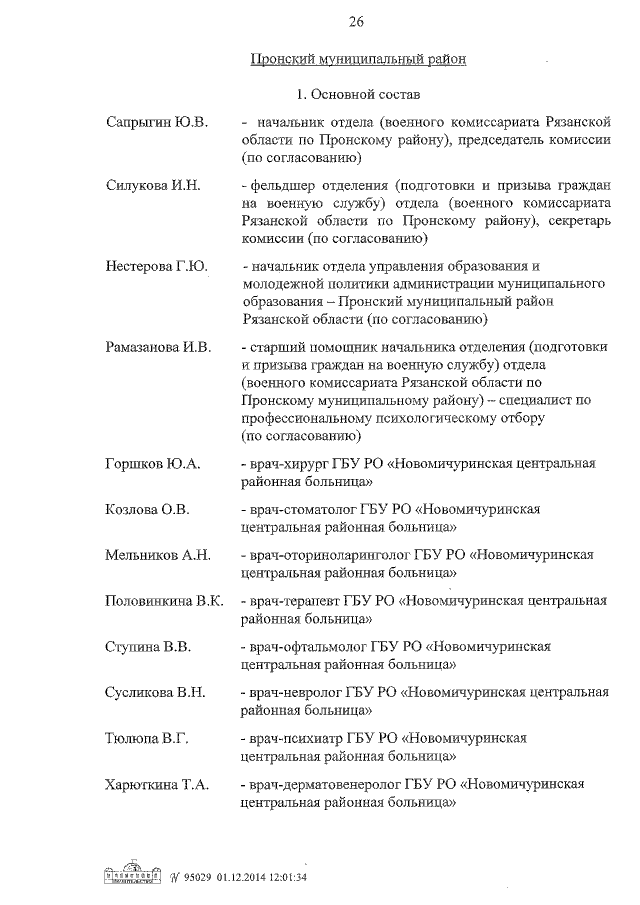 26

Пронский муниципальный район

1. Основной состав

Сапрыгин Ю.В. - начальник отдела (военного комиссариата Рязанской области по Пронскому району), председатель комиссии (по согласованию)

Силукова И.Н. - фельдшер отделения (подготовки и призыва граждан на военную службу) отдела (военного комиссариата Рязанской области по Пронскому району), секретарь комиссии (по согласованию)

Нестерова Г.Ю. - начальник отдела управления образования и молодежной политики администрации муниципального образования – Пронский муниципальный район Рязанской области (по согласованию)

Рамазанова И.В. - старший помощник начальника отделения (подготовки и призыва граждан на военную службу) отдела (военного комиссариата Рязанской области по Пронскому муниципальному району) – специалист по профессиональному психологическому отбору (по согласованию)

Горшков Ю.А. - врач-хирург ГБУ РО «Новомичуринская центральная районная больница»

Козлова О.В. - врач-стоматолог ГБУ РО «Новомичуринская центральная районная больница»

Мельников А.Н. - врач-оториноларинголог ГБУ РО «Новомичуринская центральная районная больница»

Половинкина В.К. - врач-терапевт ГБУ РО «Новомичуринская центральная районная больница»

Ступина В.В. - врач-офтальмолог ГБУ РО «Новомичуринская центральная районная больница»

Сусликова В.Н. - врач-невролог ГБУ РО «Новомичуринская центральная районная больница»

Тюлюпа В.Г. - врач-психиатр ГБУ РО «Новомичуринская центральная районная больница»

Харюткина Т.А. - врач-дерматовенеролог ГБУ РО «Новомичуринская центральная районная больница»

№ 95029 01.12.2014 12:01:34